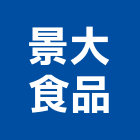 景大
食品